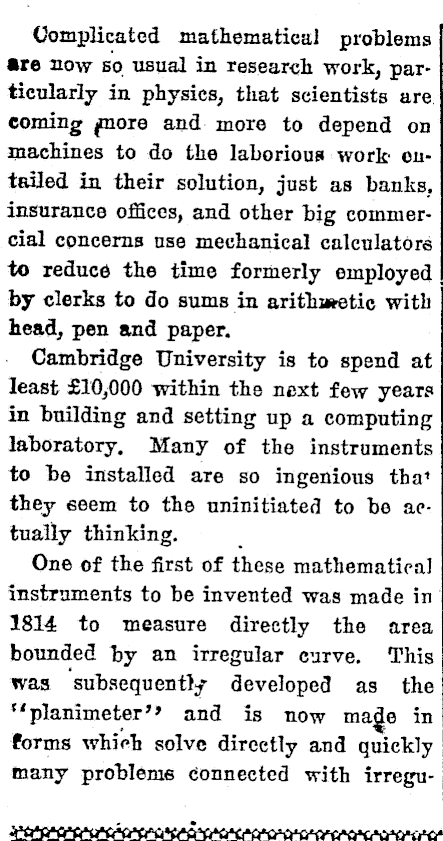 Complicated mathematical problems are now so usual in research work, particularly in physics, that scientists are coming more and more to depend on machines to do the laborious work entailed in their solution, just as banks, insurance offices, and other big commercial concerns use mechanical calculators to reduce the time formerly employed by clerks to do sums in arithmetic with head, pen and paper.

Cambridge University is to spend at least £10,000 within the next few years in building and setting up a computing laboratory. Many of the instruments to be installed are so ingenious that they seem to the uninitiated to be actually thinking.

One of the first of these mathematical instruments to be invented was made in 1814 to measure directly the area bounded by an irregular curve. This was subsequently developed as the "planimeter" and is now made in forms which solve directly and quickly many problems connected with irregu-